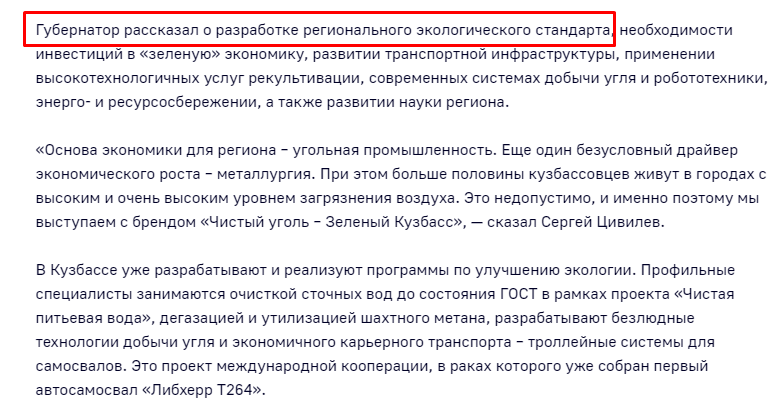 Губернатор рассказал о разработке регионального экологического стандарта, необходимости инвестиций в «зеленую» экономику, развитии транспортной инфраструктуры, применении высокотехнологичных услуг рекультивации, современных системах добычи угля и робототехники, энерго- и ресурсосбережении, а также развитии науки региона.

«Основа экономики для региона – угольная промышленность. Еще один безусловный драйвер экономического роста – металлургия. При этом больше половины кузбассовцев живут в городах с высоким и очень высоким уровнем загрязнения воздуха. Это недопустимо, и именно поэтому мы выступаем с брендом «Чистый уголь – Зеленый Кузбасс», — сказал Сергей Цивилев.

В Кузбассе уже разрабатывают и реализуют программы по улучшению экологии. Профильные специалисты занимаются очисткой сточных вод до состояния ГОСТ в рамках проекта «Чистая питьевая вода», дегазацией и утилизацией шахтного метана, разрабатывают безлюдные технологии добычи угля и экономичного карьерного транспорта – троллейные системы для самосвалов. Это проект международной кооперации, в раках которого уже собран первый автосамосвал «Либхерр Т264».